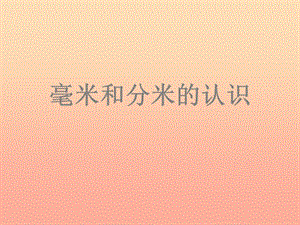 毫米和分米的认识